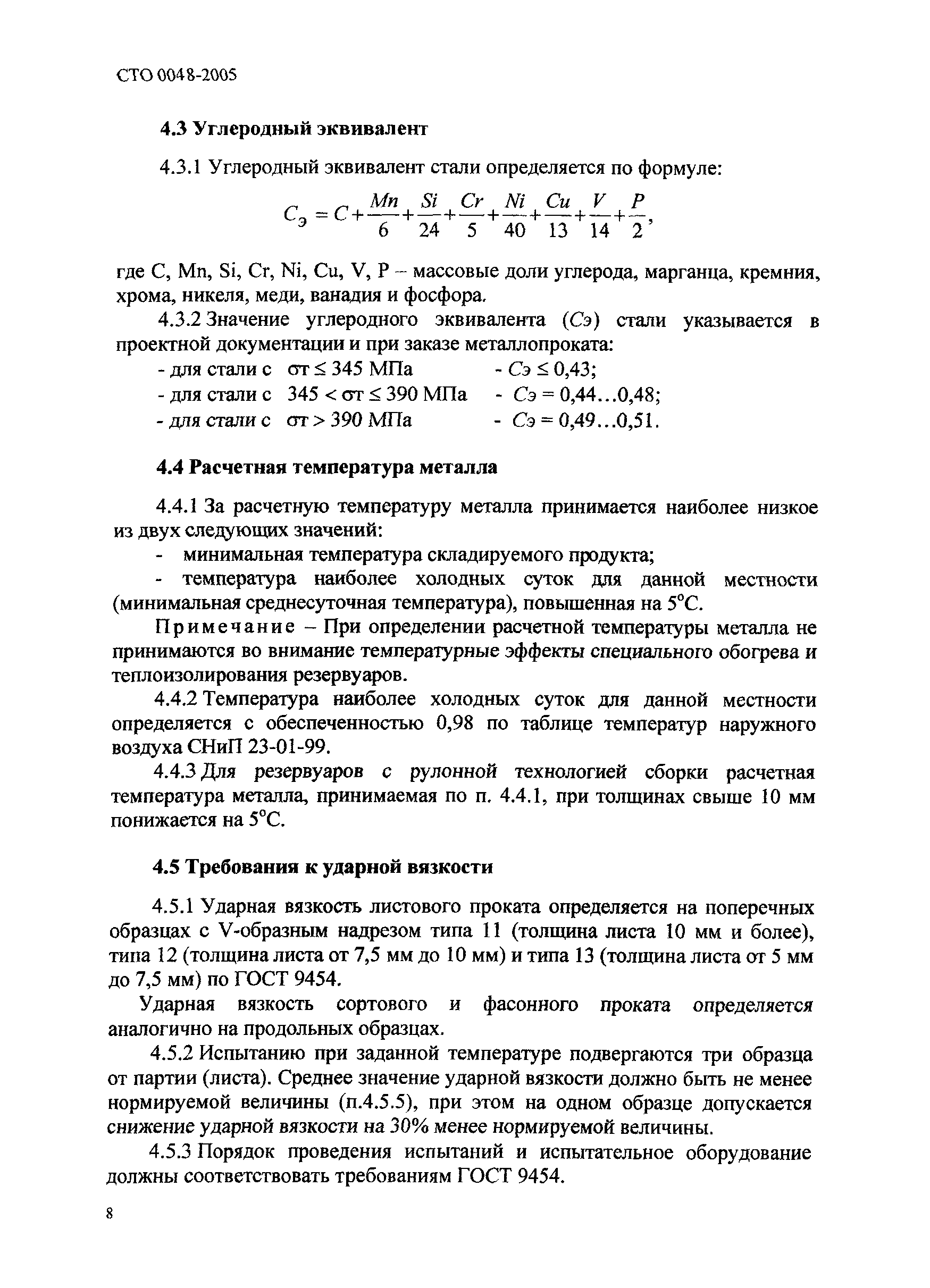 СТО 0048-2005

4.3 Углеродный эквивалент

4.3.1 Углеродный эквивалент стали определяется по формуле:

$C_э = C + \frac{Mn}{6} + \frac{Si}{24} + \frac{Cr}{5} + \frac{Ni}{40} + \frac{Cu}{13} + \frac{V}{14} + \frac{P}{2}$,

где C, Mn, Si, Cr, Ni, Cu, V, P – массовые доли углерода, марганца, кремния, хрома, никеля, меди, ванадия и фосфора.

4.3.2 Значение углеродного эквивалента (Сэ) стали указывается в проектной документации и при заказе металлопроката:

- для стали с σт ≤ 345 МПа - Сэ ≤ 0,43;
- для стали с 345 < σт ≤ 390 МПа - Сэ = 0,44...0,48;
- для стали с σт > 390 МПа - Сэ = 0,49...0,51.

4.4 Расчетная температура металла

4.4.1 За расчетную температуру металла принимается наиболее низкое из двух следующих значений:
- минимальная температура складируемого продукта;
- температура наиболее холодных суток для данной местности (минимальная среднесуточная температура), повышенная на 5°С.

Примечание – При определении расчетной температуры металла не принимаются во внимание температурные эффекты специального обогрева и теплоизолирования резервуаров.

4.4.2 Температура наиболее холодных суток для данной местности определяется с обеспеченностью 0,98 по таблице температур наружного воздуха СНиП 23-01-99.

4.4.3 Для резервуаров с рулонной технологией сборки расчетная температура металла, принимаемая по п. 4.4.1, при толщинах свыше 10 мм понижается на 5°С.

4.5 Требования к ударной вязкости

4.5.1 Ударная вязкость листового проката определяется на поперечных образцах с V-образным надрезом типа 11 (толщина листа 10 мм и более), типа 12 (толщина листа от 7,5 мм до 10 мм) и типа 13 (толщина листа от 5 мм до 7,5 мм) по ГОСТ 9454.

Ударная вязкость сортового и фасонного проката определяется аналогично на продольных образцах.

4.5.2 Испытанию при заданной температуре подвергаются три образца от партии (листа). Среднее значение ударной вязкости должно быть не менее нормируемой величины (п.4.5.5), при этом на одном образце допускается снижение ударной вязкости на 30% менее нормируемой величины.

4.5.3 Порядок проведения испытаний и испытательное оборудование должны соответствовать требованиям ГОСТ 9454.

8